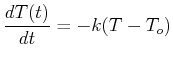 $\frac{dT(t)}{dt} = -k(T - T_o)$